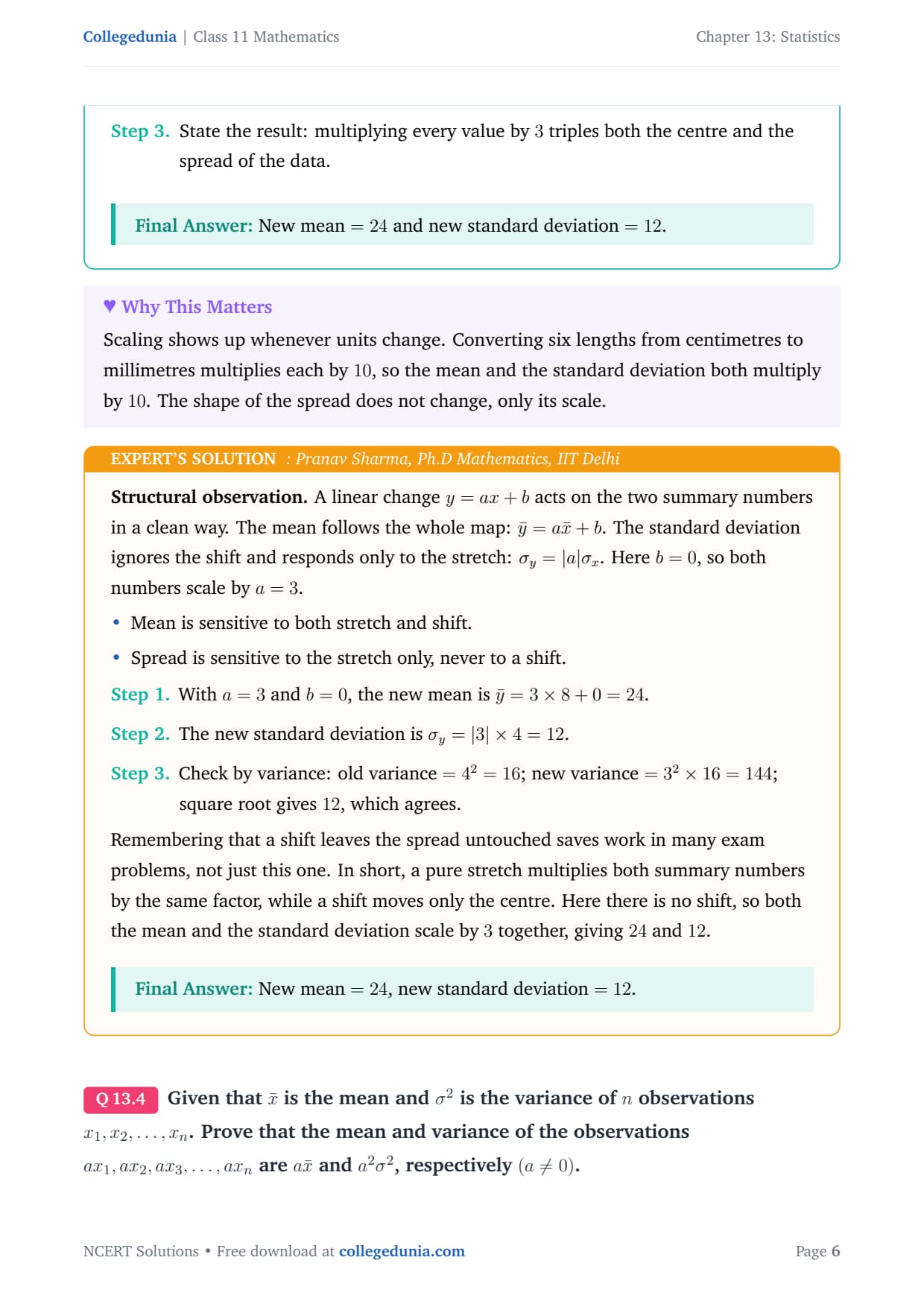 Collegedunia | Class 11 Mathematics

Chapter 13: Statistics

Step 3. State the result: multiplying every value by $3$ triples both the centre and the spread of the data.

Final Answer: New mean $= 24$ and new standard deviation $= 12$.

♥ Why This Matters

Scaling shows up whenever units change. Converting six lengths from centimetres to millimetres multiplies each by $10$, so the mean and the standard deviation both multiply by $10$. The shape of the spread does not change, only its scale.

EXPERT'S SOLUTION : Pranav Sharma, Ph.D Mathematics, IIT Delhi

Structural observation. A linear change $y = ax + b$ acts on the two summary numbers in a clean way. The mean follows the whole map: $\bar{y} = a\bar{x} + b$. The standard deviation ignores the shift and responds only to the stretch: $\sigma_y = |a|\sigma_x$. Here $b = 0$, so both numbers scale by $a = 3$.

• Mean is sensitive to both stretch and shift.

• Spread is sensitive to the stretch only, never to a shift.

Step 1. With $a = 3$ and $b = 0$, the new mean is $\bar{y} = 3 \times 8 + 0 = 24$.

Step 2. The new standard deviation is $\sigma_y = |3| \times 4 = 12$.

Step 3. Check by variance: old variance $= 4^2 = 16$; new variance $= 3^2 \times 16 = 144$; square root gives $12$, which agrees.

Remembering that a shift leaves the spread untouched saves work in many exam problems, not just this one. In short, a pure stretch multiplies both summary numbers by the same factor, while a shift moves only the centre. Here there is no shift, so both the mean and the standard deviation scale by $3$ together, giving $24$ and $12$.

Final Answer: New mean $= 24$, new standard deviation $= 12$.

Q 13.4 Given that $\bar{x}$ is the mean and $\sigma^2$ is the variance of $n$ observations $x_1, x_2, \ldots, x_n$. Prove that the mean and variance of the observations $ax_1, ax_2, ax_3, \ldots, ax_n$ are $a\bar{x}$ and $a^2\sigma^2$, respectively $(a \neq 0)$.

NCERT Solutions • Free download at collegedunia.com

Page 6